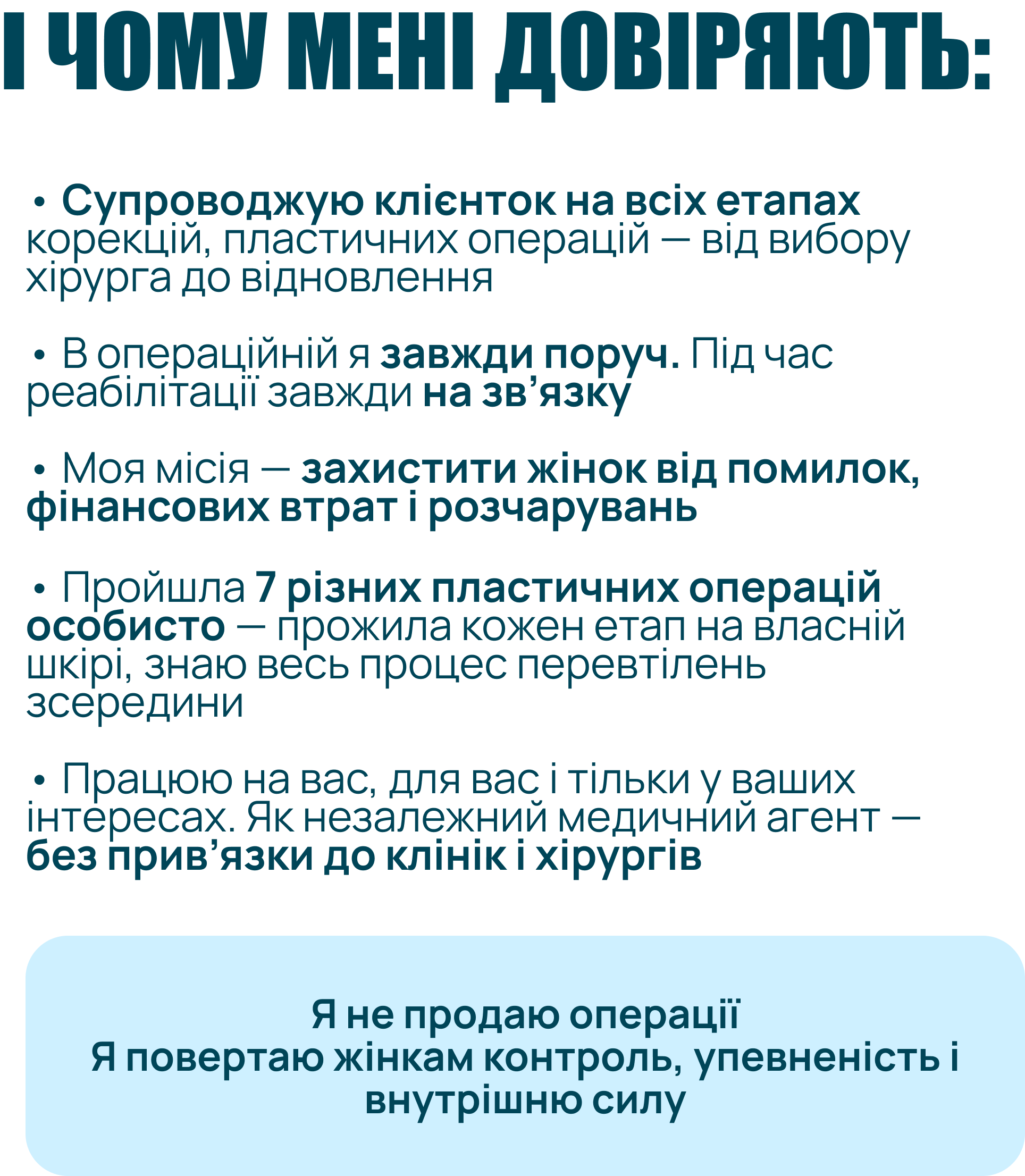 І ЧОМУ МЕНІ ДОВІРЯЮТЬ:

• Супроводжую клієнток на всіх етапах корекцій, пластичних операцій — від вибору хірурга до відновлення

• В операційній я завжди поруч. Під час реабілітації завжди на зв'язку

• Моя місія — захистити жінок від помилок, фінансових втрат і розчарувань

• Пройшла 7 різних пластичних операцій особисто — прожила кожен етап на власній шкірі, знаю весь процес перевтілень зсередини

• Працюю на вас, для вас і тільки у ваших інтересах. Як незалежний медичний агент — без прив'язки до клінік і хірургів

Я не продаю операції
Я повертаю жінкам контроль, упевненість і внутрішню силу